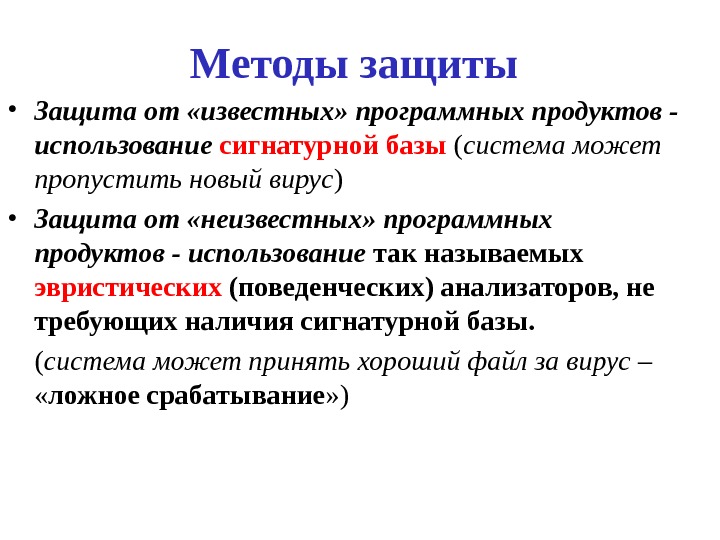 Методы защиты

• Защита от «известных» программных продуктов - использование сигнатурной базы (система может пропустить новый вирус)

• Защита от «неизвестных» программных продуктов - использование так называемых эвристических (поведенческих) анализаторов, не требующих наличия сигнатурной базы.

(система может принять хороший файл за вирус – «ложное срабатывание»)